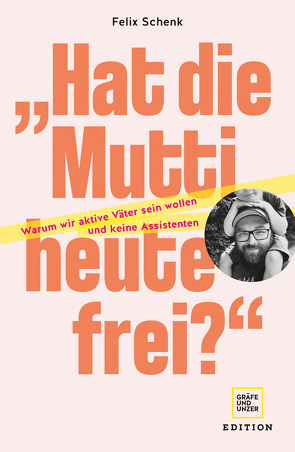 Felix Schenk

„Hat die Mutti heute frei?“

Warum wir aktive Väter sein wollen und keine Assistenten

GRÄFE UND UNZER

EDITION